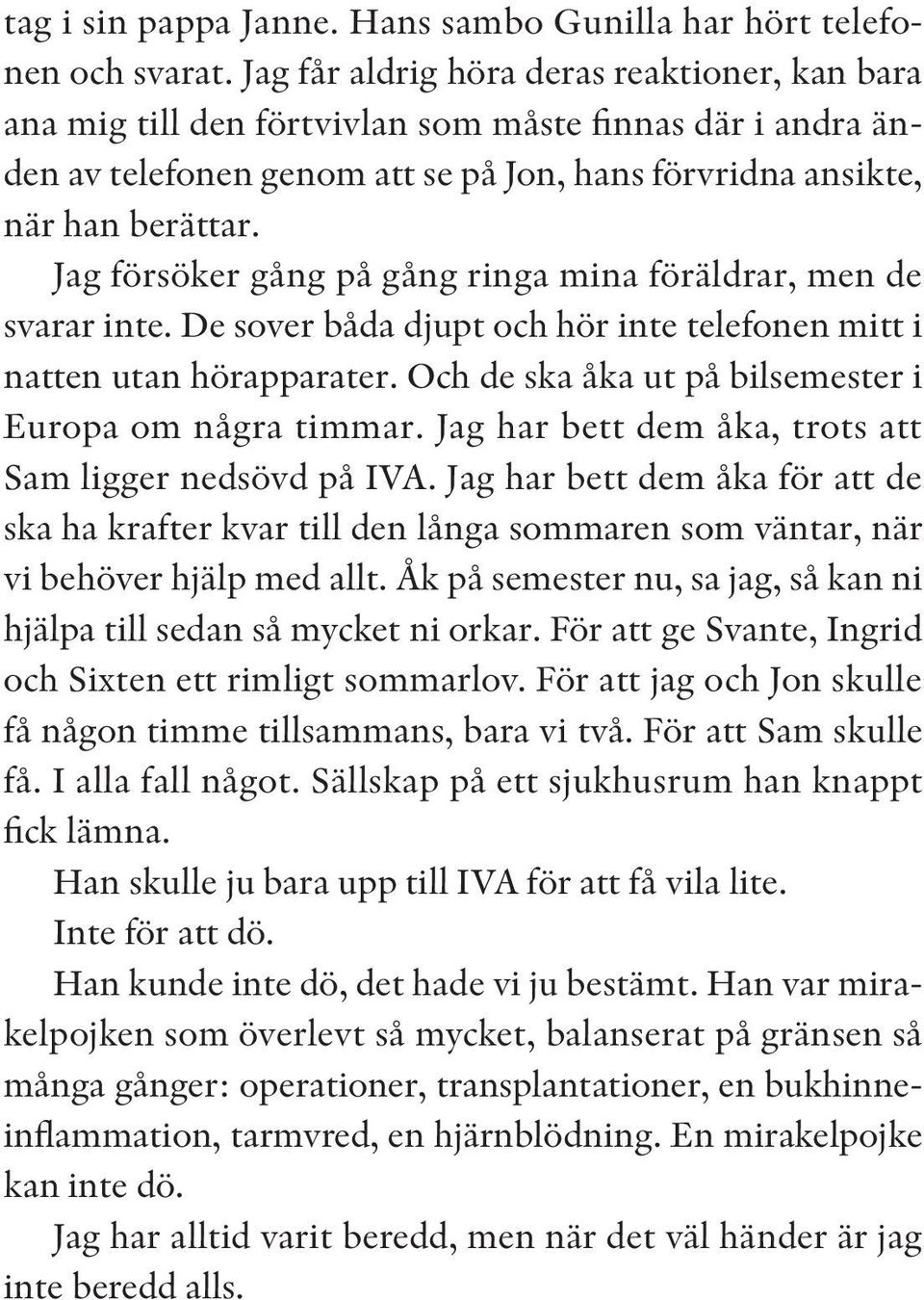 tag i sin pappa Janne. Hans sambo Gunilla har hört telefonen och svarat. Jag får aldrig höra deras reaktioner, kan bara ana mig till den förtvivlan som måste finnas där i andra änden av telefonen genom att se på Jon, hans förvridna ansikte, när han berättar.

Jag försöker gång på gång ringa mina föräldrar, men de svarar inte. De sover båda djupt och hör inte telefonen mitt i natten utan hörapparater. Och de ska åka ut på bilsemester i Europa om några timmar. Jag har bett dem åka, trots att Sam ligger nedsövd på IVA. Jag har bett dem åka för att de ska ha krafter kvar till den långa sommaren som väntar, när vi behöver hjälp med allt. Åk på semester nu, sa jag, så kan ni hjälpa till sedan så mycket ni orkar. För att ge Svante, Ingrid och Sixten ett rimligt sommarlov. För att jag och Jon skulle få någon timme tillsammans, bara vi två. För att Sam skulle få. I alla fall något. Sällskap på ett sjukhusrum han knappt fick lämna.

Han skulle ju bara upp till IVA för att få vila lite.

Inte för att dö.

Han kunde inte dö, det hade vi ju bestämt. Han var mirakelpojken som överlevt så mycket, balanserat på gränsen så många gånger: operationer, transplantationer, en bukhinneinflammation, tarmvred, en hjärnblödning. En mirakelpojke kan inte dö.

Jag har alltid varit beredd, men när det väl händer är jag inte beredd alls.